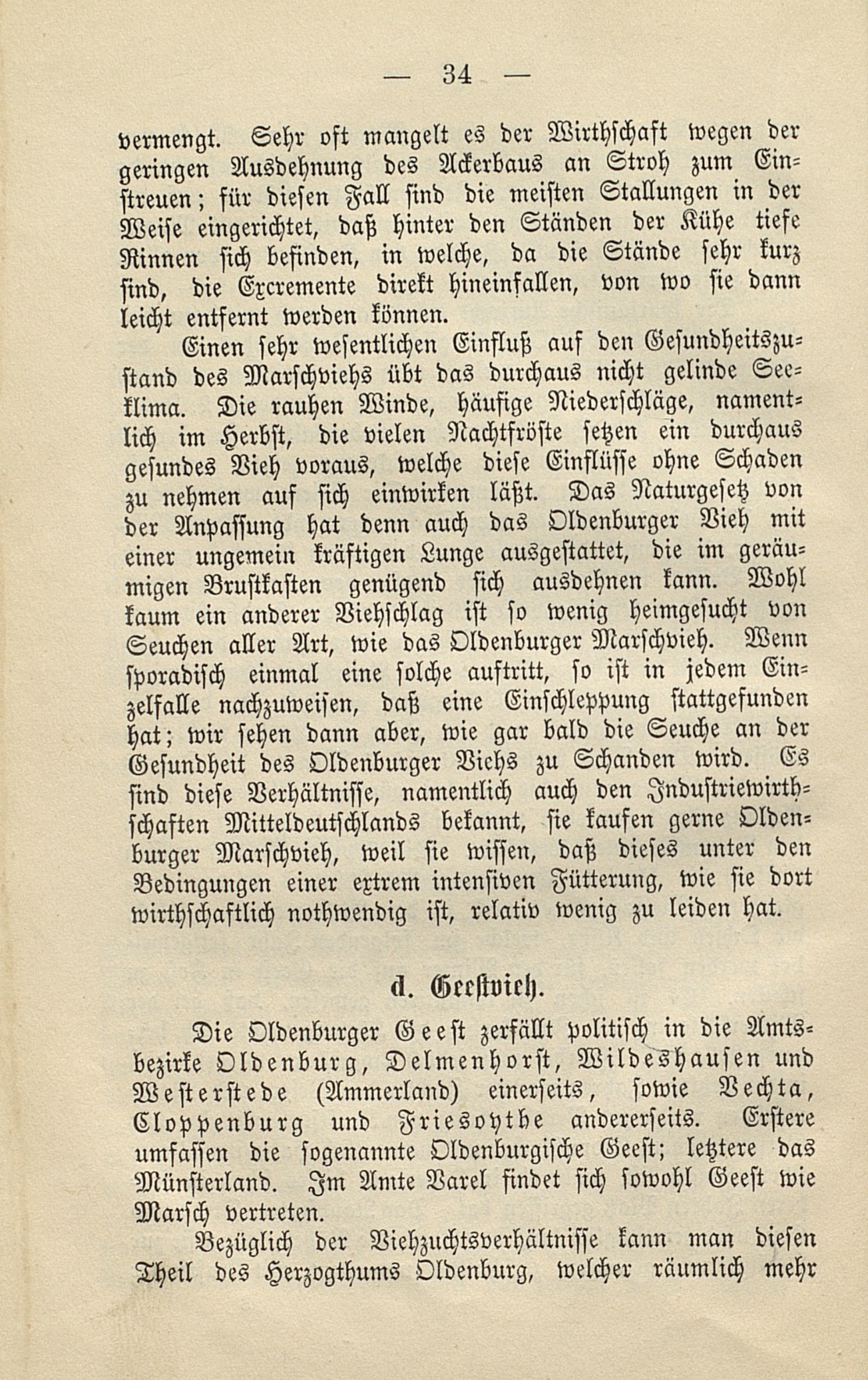 — 34 —

vermengt. Sehr oft mangelt es der Wirthschaft wegen der geringen Ausdehnung des Ackerbaus an Stroh zum Einstreuen; für diesen Fall sind die meisten Stallungen in der Weise eingerichtet, daß hinter den Ständen der Kühe tiefe Rinnen sich befinden, in welche, da die Stände sehr kurz sind, die Excremente direkt hineinfallen, von wo sie dann leicht entfernt werden können.

Einen sehr wesentlichen Einfluß auf den Gesundheitszustand des Marschviehs übt das durchaus nicht gelinde Seeklima. Die rauhen Winde, häufige Niederschläge, namentlich im Herbst, die vielen Nachtfröste setzen ein durchaus gesundes Vieh voraus, welche diese Einflüsse ohne Schaden zu nehmen auf sich einwirken läßt. Das Naturgesetz von der Anpassung hat denn auch das Oldenburger Vieh mit einer ungemein kräftigen Lunge ausgestattet, die im geräumigen Brustkasten genügend sich ausdehnen kann. Wohl kaum ein anderer Viehschlag ist so wenig heimgesucht von Seuchen aller Art, wie das Oldenburger Marschvieh. Wenn sporadisch einmal eine solche auftritt, so ist in jedem Einzelfalle nachzuweisen, daß eine Einschleppung stattgefunden hat; wir sehen dann aber, wie gar bald die Seuche an der Gesundheit des Oldenburger Viehs zu Schanden wird. Es sind diese Verhältnisse, namentlich auch den Industriewirthschaften Mitteldeutschlands bekannt, sie kaufen gerne Oldenburger Marschvieh, weil sie wissen, daß dieses unter den Bedingungen einer extrem intensiven Fütterung, wie sie dort wirthschaftlich nothwendig ist, relativ wenig zu leiden hat.

d. Geestvieh.

Die Oldenburger Geest zerfällt politisch in die Amtsbezirke Oldenburg, Delmenhorst, Wildeshausen und Westerstede (Ammerland) einerseits, sowie Vechta, Cloppenburg und Friesoythe andererseits. Erstere umfassen die sogenannte Oldenburgische Geest; letztere das Münsterland. Im Amte Varel findet sich sowohl Geest wie Marsch vertreten.

Bezüglich der Viehzuchtsverhältnisse kann man diesen Theil des Herzogthums Oldenburg, welcher räumlich mehr